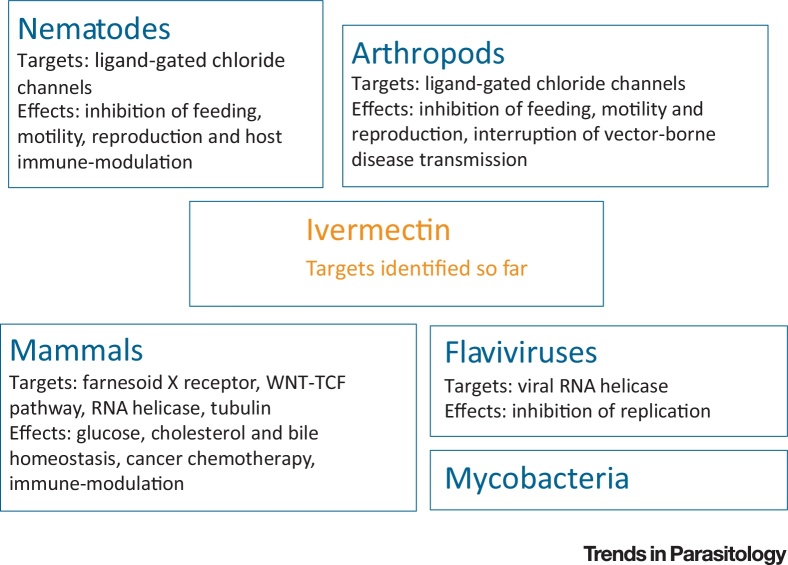 Nematodes
Targets: ligand-gated chloride channels
Effects: inhibition of feeding, motility, reproduction and host immune-modulation

Arthropods
Targets: ligand-gated chloride channels
Effects: inhibition of feeding, motility and reproduction, interruption of vector-borne disease transmission

Ivermectin
Targets identified so far

Mammals
Targets: farnesoid X receptor, WNT-TCF pathway, RNA helicase, tubulin
Effects: glucose, cholesterol and bile homeostasis, cancer chemotherapy, immune-modulation

Flaviviruses
Targets: viral RNA helicase
Effects: inhibition of replication

Mycobacteria

Trends in Parasitology